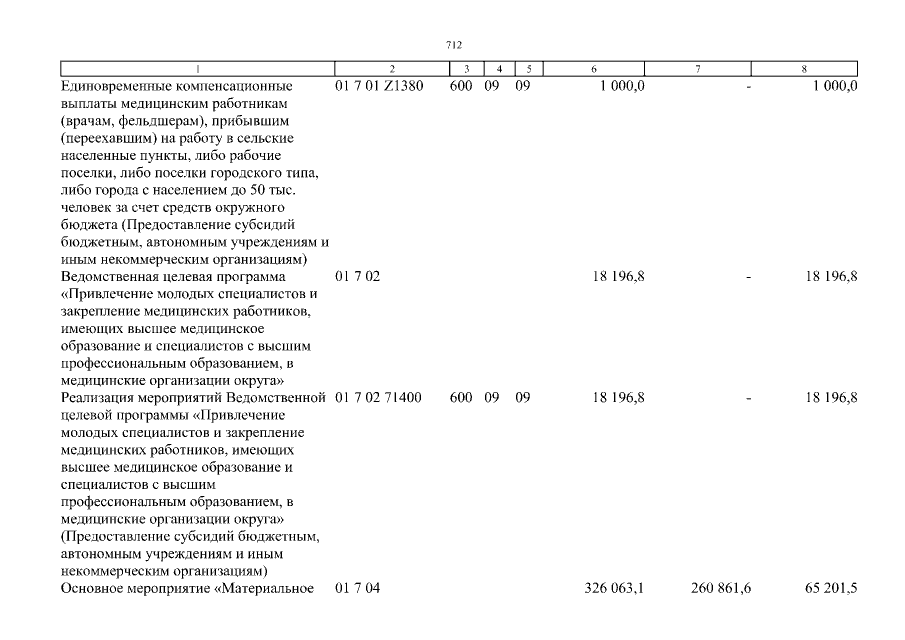 712

| 1 | 2 | 3 | 4 | 5 | 6 | 7 | 8 |
|---|---|---|---|---|---|---|---|
| Единовременные компенсационные выплаты медицинским работникам (врачам, фельдшерам), прибывшим (переехавшим) на работу в сельские населенные пункты, либо рабочие поселки, либо поселки городского типа, либо города с населением до 50 тыс. человек за счет средств окружного бюджета (Предоставление субсидий бюджетным, автономным учреждениям и иным некоммерческим организациям) | 01 7 01 Z1380 | 600 | 09 | 09 | 1 000,0 | - | 1 000,0 |
| Ведомственная целевая программа «Привлечение молодых специалистов и закрепление медицинских работников, имеющих высшее медицинское образование и специалистов с высшим профессиональным образованием, в медицинские организации округа» | 01 7 02 | | | | 18 196,8 | - | 18 196,8 |
| Реализация мероприятий Ведомственной целевой программы «Привлечение молодых специалистов и закрепление медицинских работников, имеющих высшее медицинское образование и специалистов с высшим профессиональным образованием, в медицинские организации округа» (Предоставление субсидий бюджетным, автономным учреждениям и иным некоммерческим организациям) | 01 7 02 71400 | 600 | 09 | 09 | 18 196,8 | - | 18 196,8 |
| Основное мероприятие «Материальное | 01 7 04 | | | | 326 063,1 | 260 861,6 | 65 201,5 |